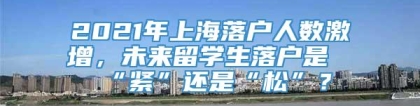 2021年上海落户人数激增，未来留学生落户是“紧”还是“松”？